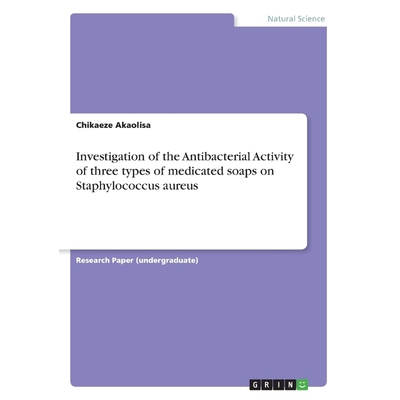 Natural Science

Chikaeze Akaolisa

Investigation of the Antibacterial Activity of three types of medicated soaps on Staphylococcus aureus

Research Paper (undergraduate)

GRIN